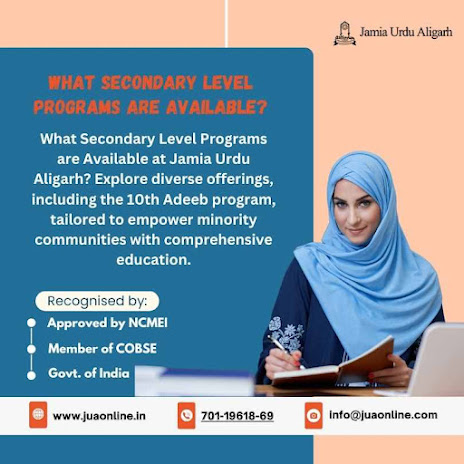 Jamia Urdu Aligarh

WHAT SECONDARY LEVEL PROGRAMS ARE AVAILABLE?

What Secondary Level Programs are Available at Jamia Urdu Aligarh? Explore diverse offerings, including the 10th Adeeb program, tailored to empower minority communities with comprehensive education.

Recognised by:

Approved by NCMEI

Member of COBSE

Govt. of India

www.juaonline.in

701-19618-69

info@juaonline.com